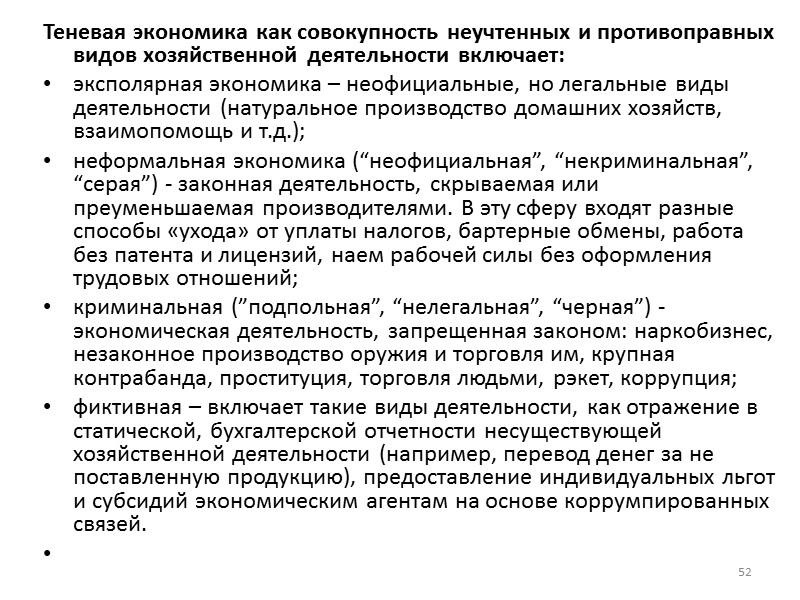 Теневая экономика как совокупность неучтенных и противоправных видов хозяйственной деятельности включает:

• эксполярная экономика – неофициальные, но легальные виды деятельности (натуральное производство домашних хозяйств, взаимопомощь и т.д.);

• неформальная экономика (“неофициальная”, “некриминальная”, “серая”) - законная деятельность, скрываемая или преуменьшаемая производителями. В эту сферу входят разные способы «ухода» от уплаты налогов, бартерные обмены, работа без патента и лицензий, наем рабочей силы без оформления трудовых отношений;

• криминальная (”подпольная”, “нелегальная”, “черная”) - экономическая деятельность, запрещенная законом: наркобизнес, незаконное производство оружия и торговля им, крупная контрабанда, проституция, торговля людьми, рэкет, коррупция;

• фиктивная – включает такие виды деятельности, как отражение в статической, бухгалтерской отчетности несуществующей хозяйственной деятельности (например, перевод денег за не поставленную продукцию), предоставление индивидуальных льгот и субсидий экономическим агентам на основе коррумпированных связей.

•

52